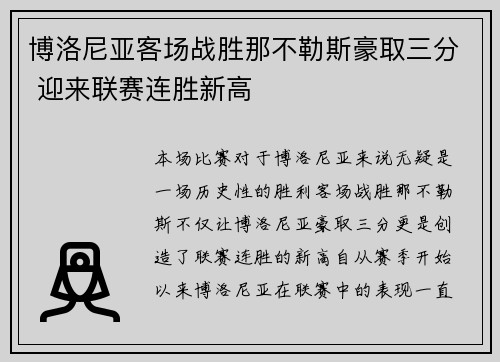 博洛尼亚客场战胜那不勒斯豪取三分 迎来联赛连胜新高

本场比赛对于博洛尼亚来说无疑是一场历史性的胜利客场战胜那不勒斯不仅让博洛尼亚豪取三分更是创造了联赛连胜的新高自从赛季开始以来博洛尼亚在联赛中的表现一直